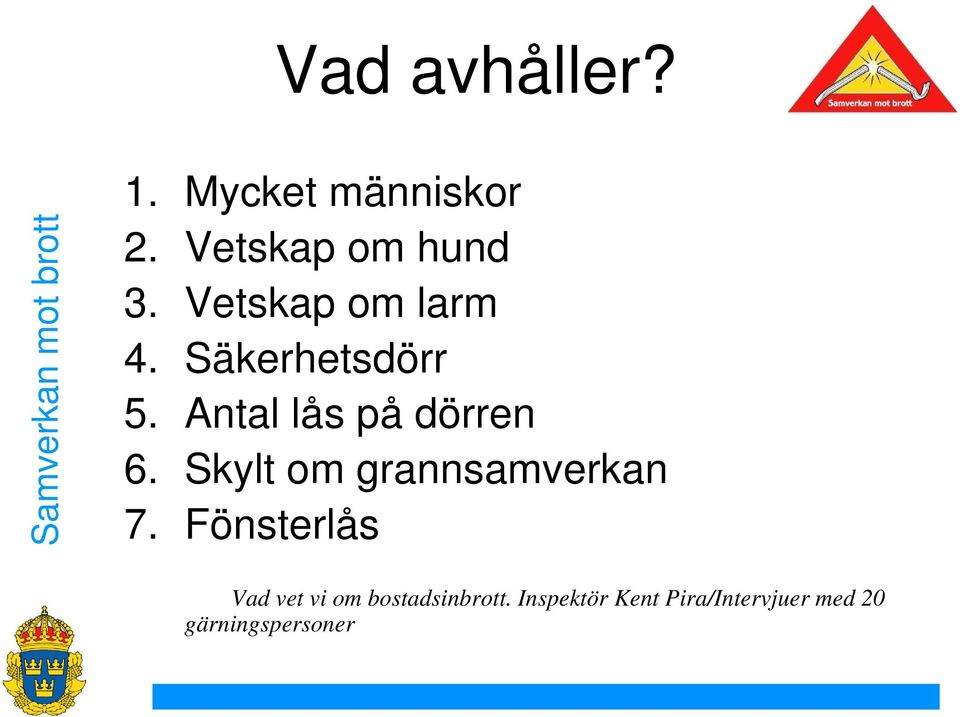 Vad avhåller?

Samverkan mot brott

Samverkan mot brott

1. Mycket människor
2. Vetskap om hund
3. Vetskap om larm
4. Säkerhetsdörr
5. Antal lås på dörren
6. Skylt om grannsamverkan
7. Fönsterlås

Vad vet vi om bostadsinbrott. Inspektör Kent Pira/Intervjuer med 20 gärningspersoner